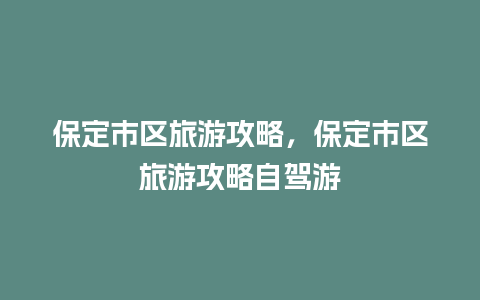 保定市区旅游攻略，保定市区旅游攻略自驾游